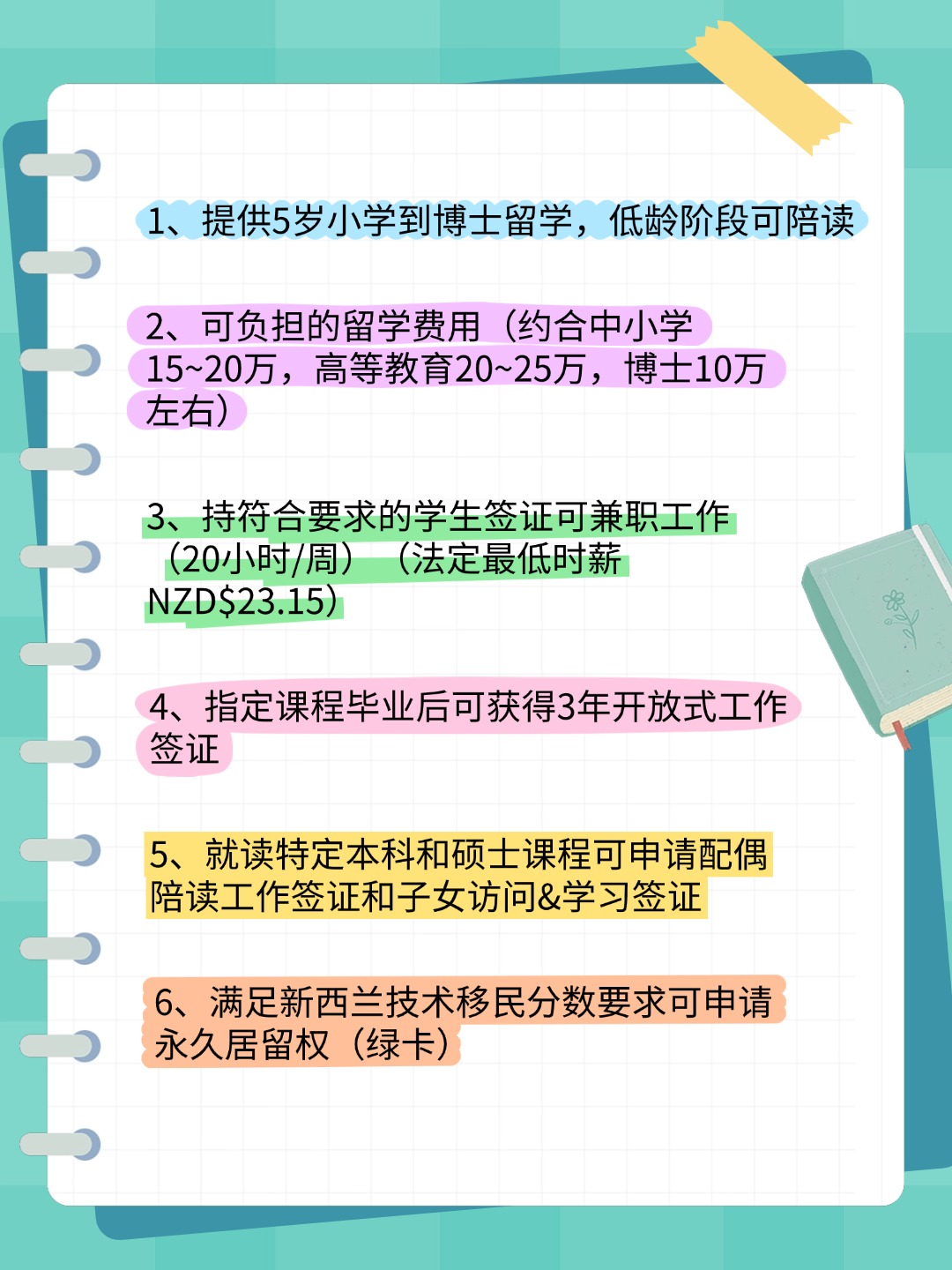 1、提供5岁小学到博士留学，低龄阶段可陪读

2、可负担的留学费用（约合中小学15~20万，高等教育20~25万，博士10万左右）

3、持符合要求的学生签证可兼职工作（20小时/周）（法定最低时薪NZD$23.15）

4、指定课程毕业后可获得3年开放式工作签证

5、就读特定本科和硕士课程可申请配偶陪读工作签证和子女访问&学习签证

6、满足新西兰技术移民分数要求可申请永久居留权（绿卡）